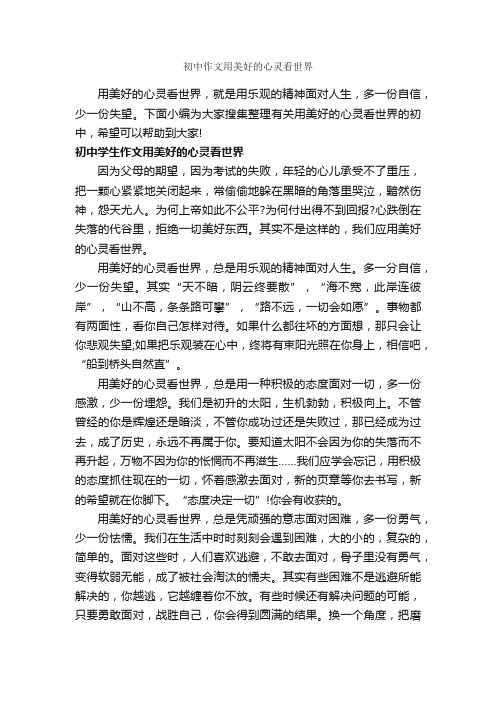 初中作文用美好的心灵看世界

用美好的心灵看世界，就是用乐观的精神面对人生，多一份自信，少一份失望。下面小编为大家搜集整理有关用美好的心灵看世界的初中，希望可以帮助到大家!

初中学生作文用美好的心灵看世界

因为父母的期望，因为考试的失败，年轻的心儿承受不了重压，把一颗心紧紧地关闭起来，常偷偷地躲在黑暗的角落里哭泣，黯然伤神，怨天尤人。为何上帝如此不公平?为何付出得不到回报?心跌倒在失落的代谷里，拒绝一切美好东西。其实不是这样的，我们应用美好的心灵看世界。

用美好的心灵看世界，总是用乐观的精神面对人生。多一分自信，少一份失望。其实“天不暗，阴云终要散”，“海不宽，此岸连彼岸”，“山不高，条条路可攀”，“路不远，一切会如愿”。事物都有两面性，看你自己怎样对待。如果什么都往坏的方面想，那只会让你悲观失望;如果把乐观装在心中，终将有束阳光照在你身上，相信吧，“船到桥头自然直”。

用美好的心灵看世界，总是用一种积极的态度面对一切，多一份感激，少一份埋怨。我们是初升的太阳，生机勃勃，积极向上。不管曾经的你是辉煌还是暗淡，不管你成功过还是失败过，那已经成为过去，成了历史，永远不再属于你。要知道太阳不会因为你的失落而不再升起，万物不因为你的怅惘而不再滋生……我们应学会忘记，用积极的态度抓住现在的一切，怀着感激去面对，新的页章等你去书写，新的希望就在你脚下。“态度决定一切”!你会有收获的。

用美好的心灵看世界，总是凭顽强的意志面对困难，多一份勇气，少一份怯懦。我们在生活中时时刻刻会遇到困难，大的小的，复杂的，简单的。面对这些时，人们喜欢逃避，不敢去面对，骨子里没有勇气，变得软弱无能，成了被社会淘汰的懦夫。其实有些困难不是逃避所能解决的，你越逃，它越缠着你不放。有些时候还有解决问题的可能，只要勇敢面对，战胜自己，你会得到圆满的结果。换一个角度，把磨